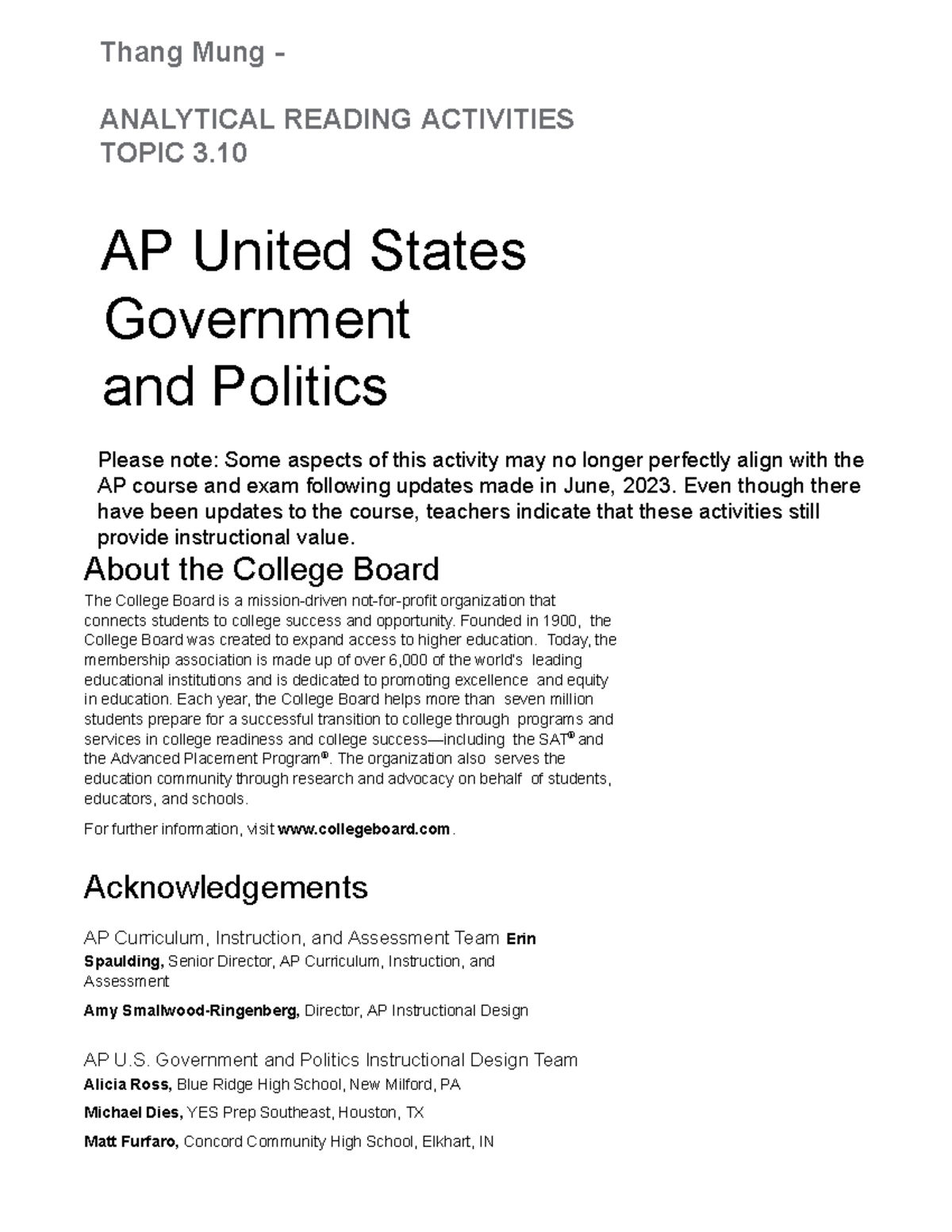 Thang Mung -

ANALYTICAL READING ACTIVITIES
TOPIC 3.10

AP United States Government and Politics

Please note: Some aspects of this activity may no longer perfectly align with the AP course and exam following updates made in June, 2023. Even though there have been updates to the course, teachers indicate that these activities still provide instructional value.

About the College Board

The College Board is a mission-driven not-for-profit organization that connects students to college success and opportunity. Founded in 1900, the College Board was created to expand access to higher education. Today, the membership association is made up of over 6,000 of the world's leading educational institutions and is dedicated to promoting excellence and equity in education. Each year, the College Board helps more than seven million students prepare for a successful transition to college through programs and services in college readiness and college success—including the SAT® and the Advanced Placement Program®. The organization also serves the education community through research and advocacy on behalf of students, educators, and schools.

For further information, visit www.collegeboard.com.

Acknowledgements

AP Curriculum, Instruction, and Assessment Team Erin Spaulding, Senior Director, AP Curriculum, Instruction, and Assessment

Amy Smallwood-Ringenberg, Director, AP Instructional Design

AP U.S. Government and Politics Instructional Design Team
Alicia Ross, Blue Ridge High School, New Milford, PA

Michael Dies, YES Prep Southeast, Houston, TX

Matt Furfaro, Concord Community High School, Elkhart, IN